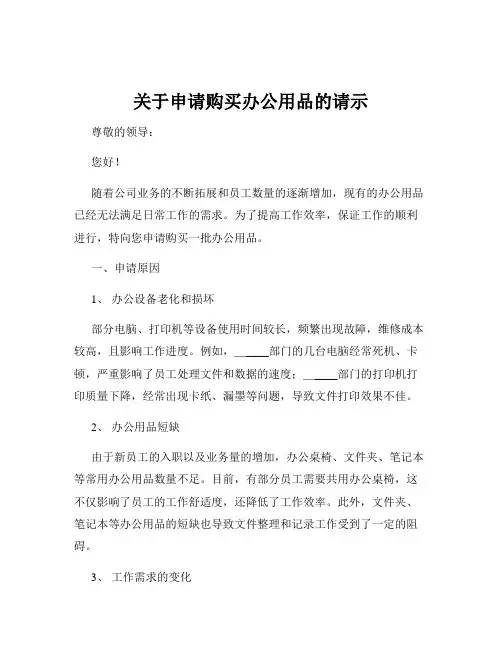 关于申请购买办公用品的请示

尊敬的领导：

您好！

随着公司业务的不断拓展和员工数量的逐渐增加，现有的办公用品已经无法满足日常工作的需求。为了提高工作效率，保证工作的顺利进行，特向您申请购买一批办公用品。

一、申请原因

1、 办公设备老化和损坏

部分电脑、打印机等设备使用时间较长，频繁出现故障，维修成本较高，且影响工作进度。例如，______部门的几台电脑经常死机、卡顿，严重影响了员工处理文件和数据的速度；______部门的打印机打印质量下降，经常出现卡纸、漏墨等问题，导致文件打印效果不佳。

2、 办公用品短缺

由于新员工的入职以及业务量的增加，办公桌椅、文件夹、笔记本等常用办公用品数量不足。目前，有部分员工需要共用办公桌椅，这不仅影响了员工的工作舒适度，还降低了工作效率。此外，文件夹、笔记本等办公用品的短缺也导致文件整理和记录工作受到了一定的阻碍。

3、 工作需求的变化